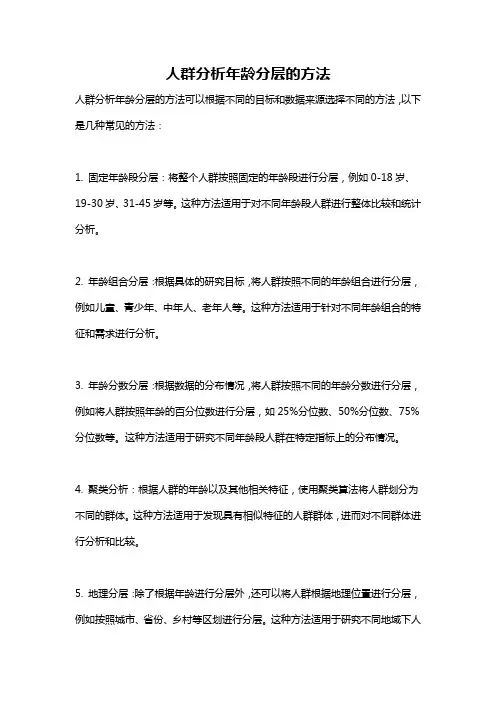 人群分析年龄分层的方法

人群分析年龄分层的方法可以根据不同的目标和数据来源选择不同的方法，以下是几种常见的方法：

1. 固定年龄段分层：将整个人群按照固定的年龄段进行分层，例如 0-18 岁、19-30 岁、31-45 岁等。这种方法适用于对不同年龄段人群进行整体比较和统计分析。

2. 年龄组合分层：根据具体的研究目标，将人群按照不同的年龄组合进行分层，例如儿童、青少年、中年人、老年人等。这种方法适用于针对不同年龄组合的特征和需求进行分析。

3. 年龄分数分层：根据数据的分布情况，将人群按照不同的年龄分数进行分层，例如将人群按照年龄的百分位数进行分层，如 25%分位数、50%分位数、75%分位数等。这种方法适用于研究不同年龄段人群在特定指标上的分布情况。

4. 聚类分析：根据人群的年龄以及其他相关特征，使用聚类算法将人群划分为不同的群体。这种方法适用于发现具有相似特征的人群群体，进而对不同群体进行分析和比较。

5. 地理分层：除了根据年龄进行分层外，还可以将人群根据地理位置进行分层，例如按照城市、省份、乡村等区划进行分层。这种方法适用于研究不同地域下人